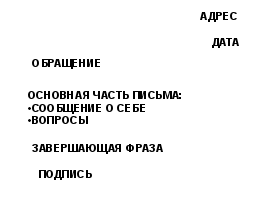 АДРЕС

ДАТА

ОБРАЩЕНИЕ

ОСНОВНАЯ ЧАСТЬ ПИСЬМА:
•СООБЩЕНИЕ О СЕБЕ
•ВОПРОСЫ

ЗАВЕРШАЮЩАЯ ФРАЗА

ПОДПИСЬ